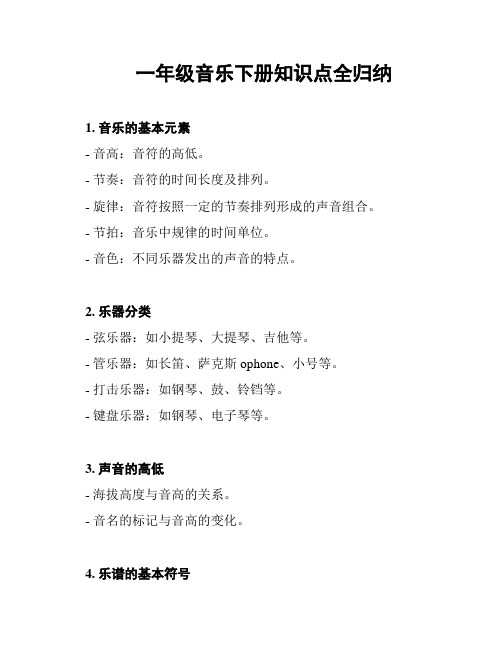 一年级音乐下册知识点全归纳

1. 音乐的基本元素

- 音高：音符的高低。

- 节奏：音符的时间长度及排列。

- 旋律：音符按照一定的节奏排列形成的声音组合。

- 节拍：音乐中规律的时间单位。

- 音色：不同乐器发出的声音的特点。

2. 乐器分类

- 弦乐器：如小提琴、大提琴、吉他等。

- 管乐器：如长笛、萨克斯 ophone、小号等。

- 打击乐器：如钢琴、鼓、铃铛等。

- 键盘乐器：如钢琴、电子琴等。

3. 声音的高低

- 海拔高度与音高的关系。

- 音名的标记与音高的变化。

4. 乐谱的基本符号